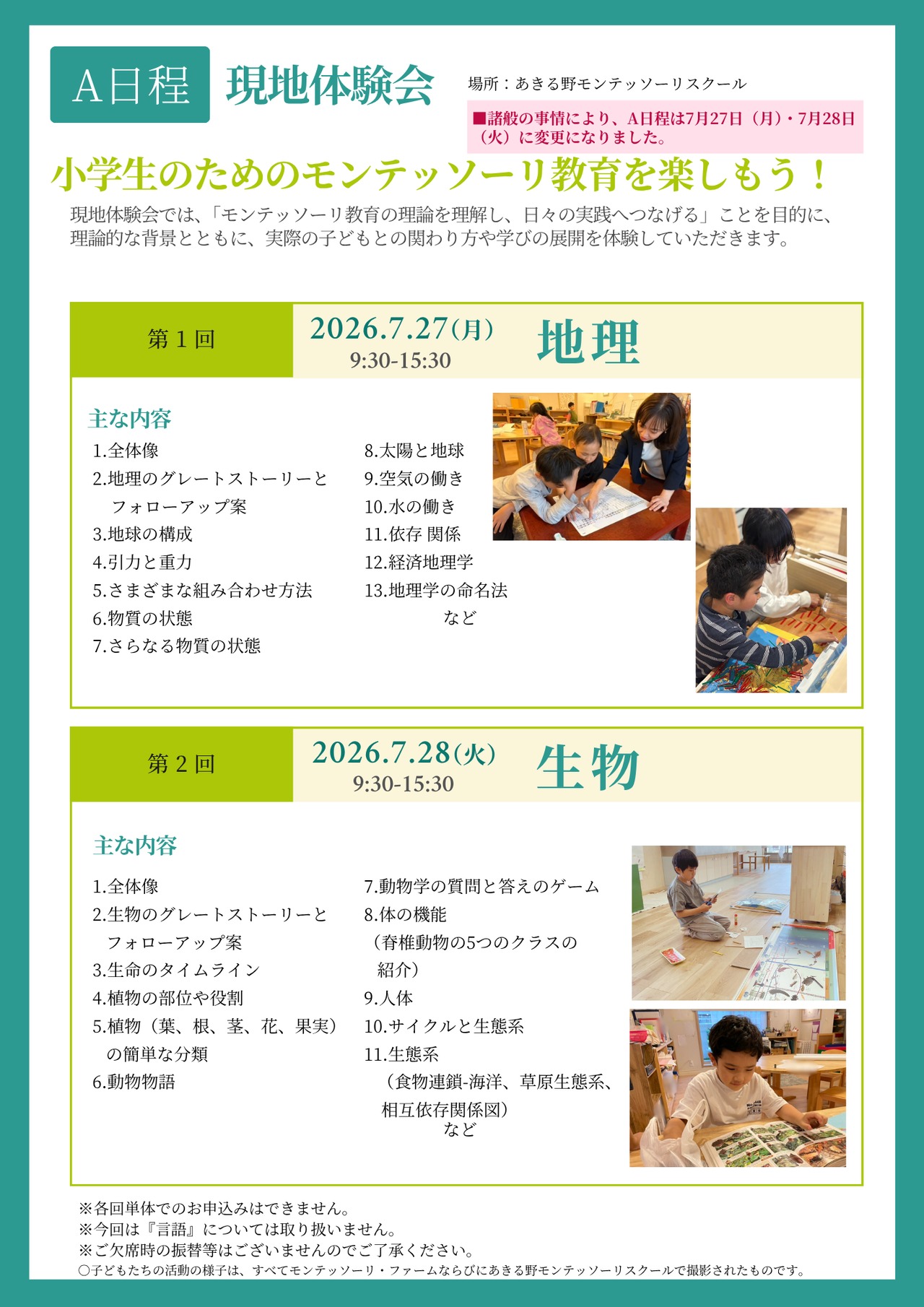 A日程 現地体験会

場所：あきる野モンテッソーリスクール

■諸般の事情により、A日程は7月27日（月）・7月28日（火）に変更になりました。

小学生のためのモンテッソーリ教育を楽しもう！

現地体験会では、「モンテッソーリ教育の理論を理解し、日々の実践へつなげる」ことを目的に、理論的な背景とともに、実際の子どもとの関わり方や学びの展開を体験していただきます。

第1回

2026.7.27（月）
9:30-15:30

地理

主な内容
1.全体像
2.地理のグレートストーリーと
フォローアップ案
3.地球の構成
4.引力と重力
5.さまざまな組み合わせ方法
6.物質の状態
7.さらなる物質の状態

8.太陽と地球
9.空気の働き
10.水の働き
11.依存 関係
12.経済地理学
13.地理学の命名法
など

第2回

2026.7.28（火）
9:30-15:30

生物

主な内容
1.全体像
2.生物のグレートストーリーと
フォローアップ案
3.生命のタイムライン
4.植物の部位や役割
5.植物（葉、根、茎、花、果実）
の簡単な分類
6.動物物語

7.動物学の質問と答えのゲーム
8.体の機能
（脊椎動物の5つのクラスの
紹介）
9.人体
10.サイクルと生態系
11.生態系
（食物連鎖-海洋、草原生態系、
相互依存関係図）
など

※各回単体でのお申込みはできません。
※今回は『言語』については取り扱いません。
※ご欠席時の振替等はございませんのでご了承ください。
○子どもたちの活動の様子は、すべてモンテッソーリ・ファームならびにあきる野モンテッソーリスクールで撮影されたものです。